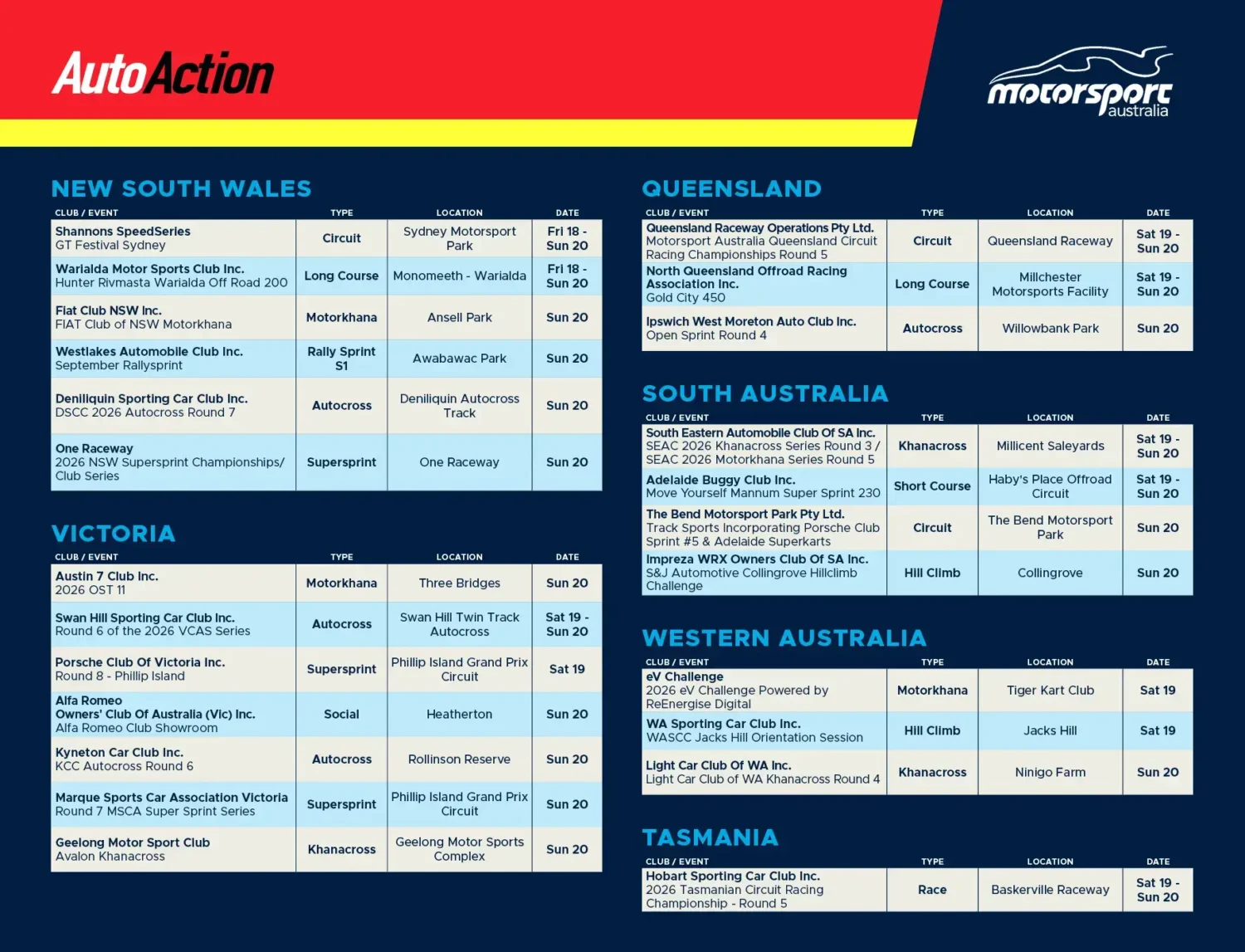 AutoAction

motorsport australia

NEW SOUTH WALES

| CLUB / EVENT | TYPE | LOCATION | DATE |
|---|---|---|---|
| Shannons SpeedSeries GT Festival Sydney | Circuit | Sydney Motorsport Park | Fri 18 - Sun 20 |
| Warialda Motor Sports Club Inc. Hunter Rivmasta Warialda Off Road 200 | Long Course | Monomeeth - Warialda | Fri 18 - Sun 20 |
| Fiat Club NSW Inc. FIAT Club of NSW Motorkhana | Motorkhana | Ansell Park | Sun 20 |
| Westlakes Automobile Club Inc. September Rallysprint | Rally Sprint S1 | Awabawac Park | Sun 20 |
| Deniliquin Sporting Car Club Inc. DSCC 2026 Autocross Round 7 | Autocross | Deniliquin Autocross Track | Sun 20 |
| One Raceway 2026 NSW Supersprint Championships/ Club Series | Supersprint | One Raceway | Sun 20 |

VICTORIA

| CLUB / EVENT | TYPE | LOCATION | DATE |
|---|---|---|---|
| Austin 7 Club Inc. 2026 OST 11 | Motorkhana | Three Bridges | Sun 20 |
| Swan Hill Sporting Car Club Inc. Round 6 of the 2026 VCAS Series | Autocross | Swan Hill Twin Track Autocross | Sat 19 - Sun 20 |
| Porsche Club Of Victoria Inc. Round 8 - Phillip Island | Supersprint | Phillip Island Grand Prix Circuit | Sat 19 |
| Alfa Romeo Owners' Club Of Australia (Vic) Inc. Alfa Romeo Club Showroom | Social | Heatherton | Sun 20 |
| Kyneton Car Club Inc. KCC Autocross Round 6 | Autocross | Rollinson Reserve | Sun 20 |
| Marque Sports Car Association Victoria Round 7 MSCA Super Sprint Series | Supersprint | Phillip Island Grand Prix Circuit | Sun 20 |
| Geelong Motor Sport Club Avalon Khanacross | Khanacross | Geelong Motor Sports Complex | Sun 20 |

QUEENSLAND

| CLUB / EVENT | TYPE | LOCATION | DATE |
|---|---|---|---|
| Queensland Raceway Operations Pty Ltd. Motorsport Australia Queensland Circuit Racing Championships Round 5 | Circuit | Queensland Raceway | Sat 19 - Sun 20 |
| North Queensland Offroad Racing Association Inc. Gold City 450 | Long Course | Millchester Motorsports Facility | Sat 19 - Sun 20 |
| Ipswich West Moreton Auto Club Inc. Open Sprint Round 4 | Autocross | Willowbank Park | Sun 20 |

SOUTH AUSTRALIA

| CLUB / EVENT | TYPE | LOCATION | DATE |
|---|---|---|---|
| South Eastern Automobile Club Of SA Inc. SEAC 2026 Khanacross Series Round 3 / SEAC 2026 Motorkhana Series Round 5 | Khanacross | Millicent Saleyards | Sat 19 - Sun 20 |
| Adelaide Buggy Club Inc. Move Yourself Mannum Super Sprint 230 | Short Course | Haby's Place Offroad Circuit | Sat 19 - Sun 20 |
| The Bend Motorsport Park Pty Ltd. Track Sports Incorporating Porsche Club Sprint #5 & Adelaide Superkarts | Circuit | The Bend Motorsport Park | Sun 20 |
| Impreza WRX Owners Club Of SA Inc. S&J Automotive Collingrove Hillclimb Challenge | Hill Climb | Collingrove | Sun 20 |

WESTERN AUSTRALIA

| CLUB / EVENT | TYPE | LOCATION | DATE |
|---|---|---|---|
| eV Challenge 2026 eV Challenge Powered by ReEnergise Digital | Motorkhana | Tiger Kart Club | Sat 19 |
| WA Sporting Car Club Inc. WASCC Jacks Hill Orientation Session | Hill Climb | Jacks Hill | Sat 19 |
| Light Car Club Of WA Inc. Light Car Club of WA Khanacross Round 4 | Khanacross | Ninigo Farm | Sun 20 |

TASMANIA

| CLUB / EVENT | TYPE | LOCATION | DATE |
|---|---|---|---|
| Hobart Sporting Car Club Inc. 2026 Tasmanian Circuit Racing Championship - Round 5 | Race | Baskerville Raceway | Sat 19 - Sun 20 |